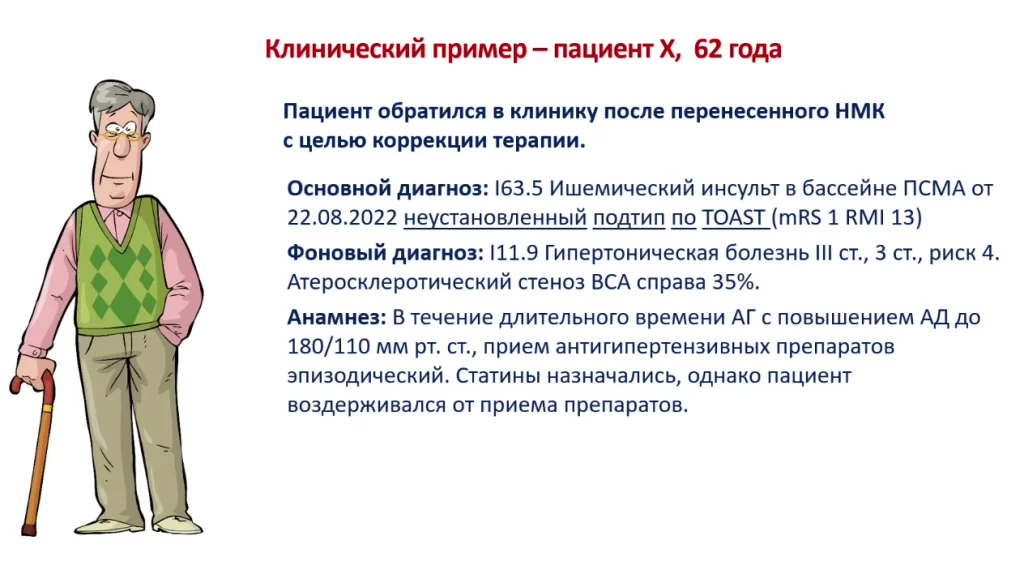 Клинический пример – пациент Х, 62 года

Пациент обратился в клинику после перенесенного НМК с целью коррекции терапии.

Основной диагноз: I63.5 Ишемический инсульт в бассейне ПСМА от 22.08.2022 неустановленный подтип по TOAST (mRS 1 RMI 13)

Фоновый диагноз: I11.9 Гипертоническая болезнь III ст., 3 ст., риск 4. Атеросклеротический стеноз ВСА справа 35%.

Анамнез: В течение длительного времени АГ с повышением АД до 180/110 мм рт. ст., прием антигипертензивных препаратов эпизодический. Статины назначались, однако пациент воздерживался от приема препаратов.